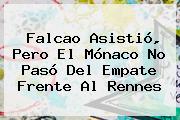 Falcao Asistió, Pero El Mónaco No Pasó Del Empate Frente Al Rennes